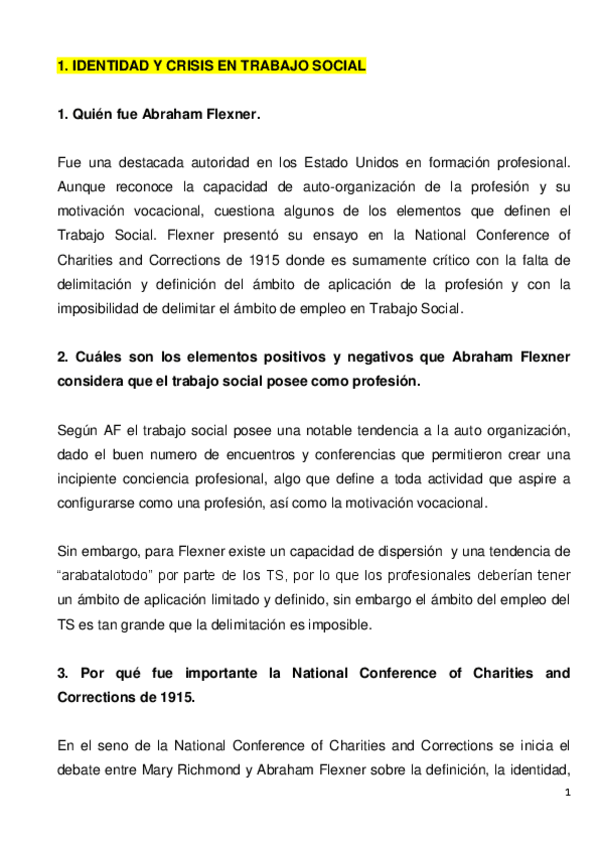 1. IDENTIDAD Y CRISIS EN TRABAJO SOCIAL

1. Quién fue Abraham Flexner.

Fue una destacada autoridad en los Estado Unidos en formación profesional. Aunque reconoce la capacidad de auto-organización de la profesión y su motivación vocacional, cuestiona algunos de los elementos que definen el Trabajo Social. Flexner presentó su ensayo en la National Conference of Charities and Corrections de 1915 donde es sumamente crítico con la falta de delimitación y definición del ámbito de aplicación de la profesión y con la imposibilidad de delimitar el ámbito de empleo en Trabajo Social.

2. Cuáles son los elementos positivos y negativos que Abraham Flexner considera que el trabajo social posee como profesión.

Según AF el trabajo social posee una notable tendencia a la auto organización, dado el buen numero de encuentros y conferencias que permitieron crear una incipiente conciencia profesional, algo que define a toda actividad que aspire a configurarse como una profesión, así como la motivación vocacional.

Sin embargo, para Flexner existe un capacidad de dispersión y una tendencia de "arabatalotodo" por parte de los TS, por lo que los profesionales deberían tener un ámbito de aplicación limitado y definido, sin embargo el ámbito del empleo del TS es tan grande que la delimitación es imposible.

3. Por qué fue importante la National Conference of Charities and Corrections de 1915.

En el seno de la National Conference of Charities and Corrections se inicia el debate entre Mary Richmond y Abraham Flexner sobre la definición, la identidad,

1